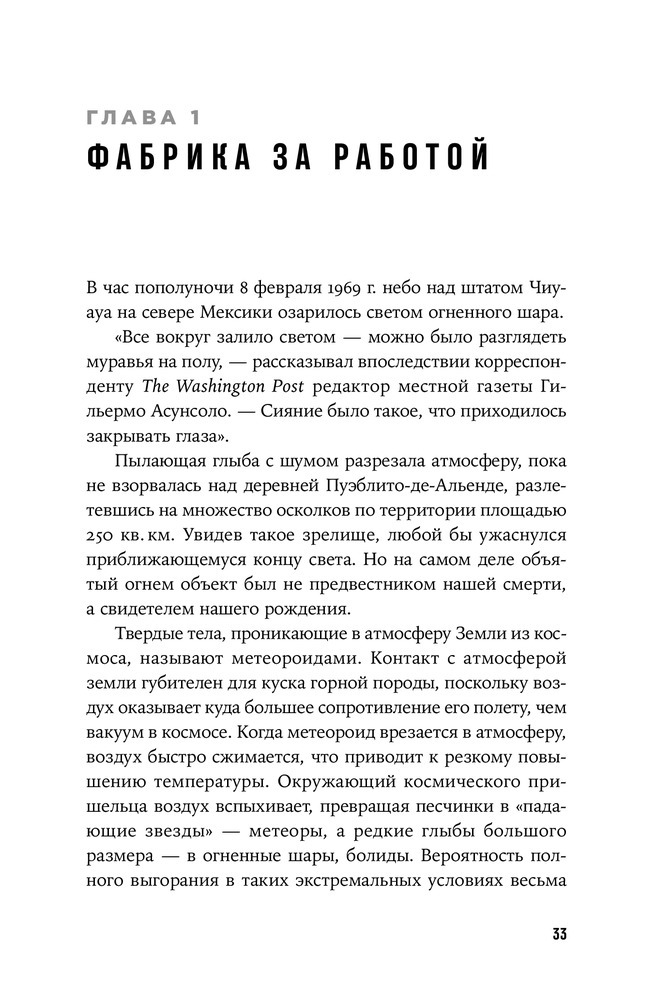 ГЛАВА 1
ФАБРИКА ЗА РАБОТОЙ

В час пополуночи 8 февраля 1969 г. небо над штатом Чиуауа на севере Мексики озарилось светом огненного шара.

«Все вокруг залило светом — можно было разглядеть муравья на полу, — рассказывал впоследствии корреспонденту The Washington Post редактор местной газеты Гильермо Асунсоло. — Сияние было такое, что приходилось закрывать глаза».

Пылающая глыба с шумом разрезала атмосферу, пока не взорвалась над деревней Пуэблито-де-Альенде, разлетевшись на множество осколков по территории площадью 250 кв. км. Увидев такое зрелище, любой бы ужаснулся приближающемуся концу света. Но на самом деле объятый огнем объект был не предвестником нашей смерти, а свидетелем нашего рождения.

Твердые тела, проникающие в атмосферу Земли из космоса, называют метеороидами. Контакт с атмосферой земли губителен для куска горной породы, поскольку воздух оказывает куда большее сопротивление его полету, чем вакуум в космосе. Когда метеороид врезается в атмосферу, воздух быстро сжимается, что приводит к резкому повышению температуры. Окружающий космического пришельца воздух вспыхивает, превращая песчинки в «падающие звезды» — метеоры, а редкие глыбы большого размера — в огненные шары, болиды. Вероятность полного выгорания в таких экстремальных условиях весьма

33